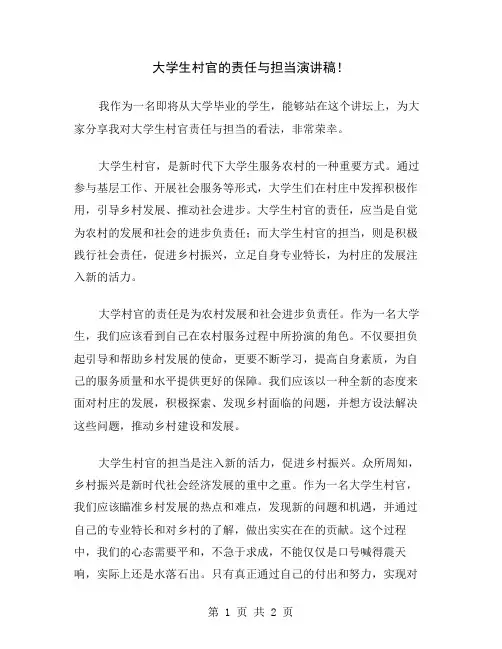 大学生村官的责任与担当演讲稿！

我作为一名即将从大学毕业的学生，能够站在这个讲坛上，为大家分享我对大学生村官责任与担当的看法，非常荣幸。

大学生村官，是新时代下大学生服务农村的一种重要方式。通过参与基层工作、开展社会服务等形式，大学生们在村庄中发挥积极作用，引导乡村发展、推动社会进步。大学生村官的责任，应当是自觉为农村的发展和社会的进步负责任；而大学生村官的担当，则是积极践行社会责任，促进乡村振兴，立足自身专业特长，为村庄的发展注入新的活力。

大学村官的责任是为农村发展和社会进步负责任。作为一名大学生，我们应该看到自己在农村服务过程中所扮演的角色。不仅要担负起引导和帮助乡村发展的使命，更要不断学习，提高自身素质，为自己的服务质量和水平提供更好的保障。我们应该以一种全新的态度来面对村庄的发展，积极探索、发现乡村面临的问题，并想方设法解决这些问题，推动乡村建设和发展。

大学生村官的担当是注入新的活力，促进乡村振兴。众所周知，乡村振兴是新时代社会经济发展的重中之重。作为一名大学生村官，我们应该瞄准乡村发展的热点和难点，发现新的问题和机遇，并通过自己的专业特长和对乡村的了解，做出实实在在的贡献。这个过程中，我们的心态需要平和，不急于求成，不能仅仅是口号喊得震天响，实际上还是水落石出。只有真正通过自己的付出和努力，实现对

第 1 页 共 2 页